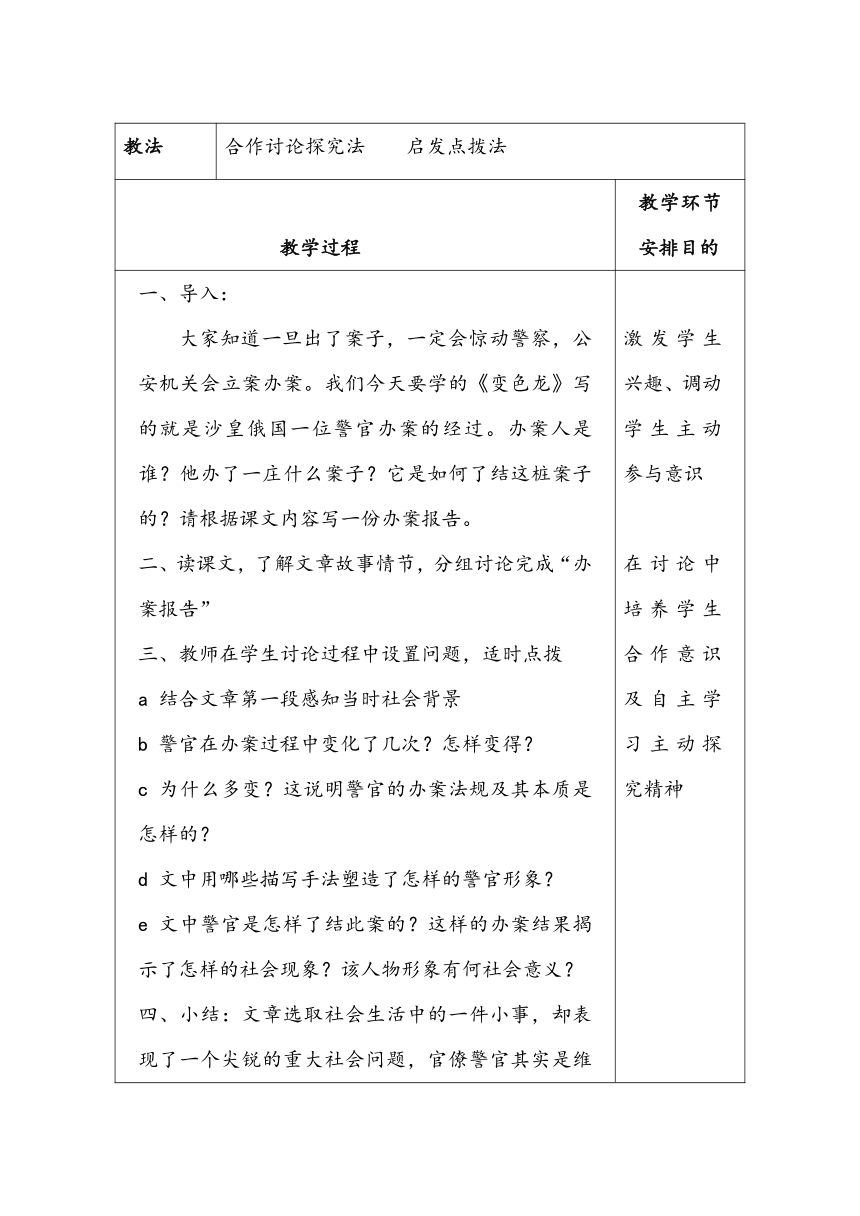 | 教法 | 合作讨论探究法　　启发点拨法 |
|---|---|

| 教学过程 | 教学环节安排目的 |
|---|---|
| 一、导入：<br>大家知道一旦出了案子，一定会惊动警察，公安机关会立案办案。我们今天要学的《变色龙》写的就是沙皇俄国一位警官办案的经过。办案人是谁？他办了一庄什么案子？它是如何了结这桩案子的？请根据课文内容写一份办案报告。<br>二、读课文，了解文章故事情节，分组讨论完成“办案报告”<br>三、教师在学生讨论过程中设置问题，适时点拨<br>a 结合文章第一段感知当时社会背景<br>b 警官在办案过程中变化了几次？怎样变得？<br>c 为什么多变？这说明警官的办案法规及其本质是怎样的？<br>d 文中用哪些描写手法塑造了怎样的警官形象？<br>e 文中警官是怎样了结此案的？这样的办案结果揭示了怎样的社会现象？该人物形象有何社会意义？<br>四、小结：文章选取社会生活中的一件小事，却表现了一个尖锐的重大社会问题，官僚警官其实是维 | 激发学生兴趣、调动学生主动参与意识<br><br>在讨论中培养学生合作意识及自主学习主动探究精神 |